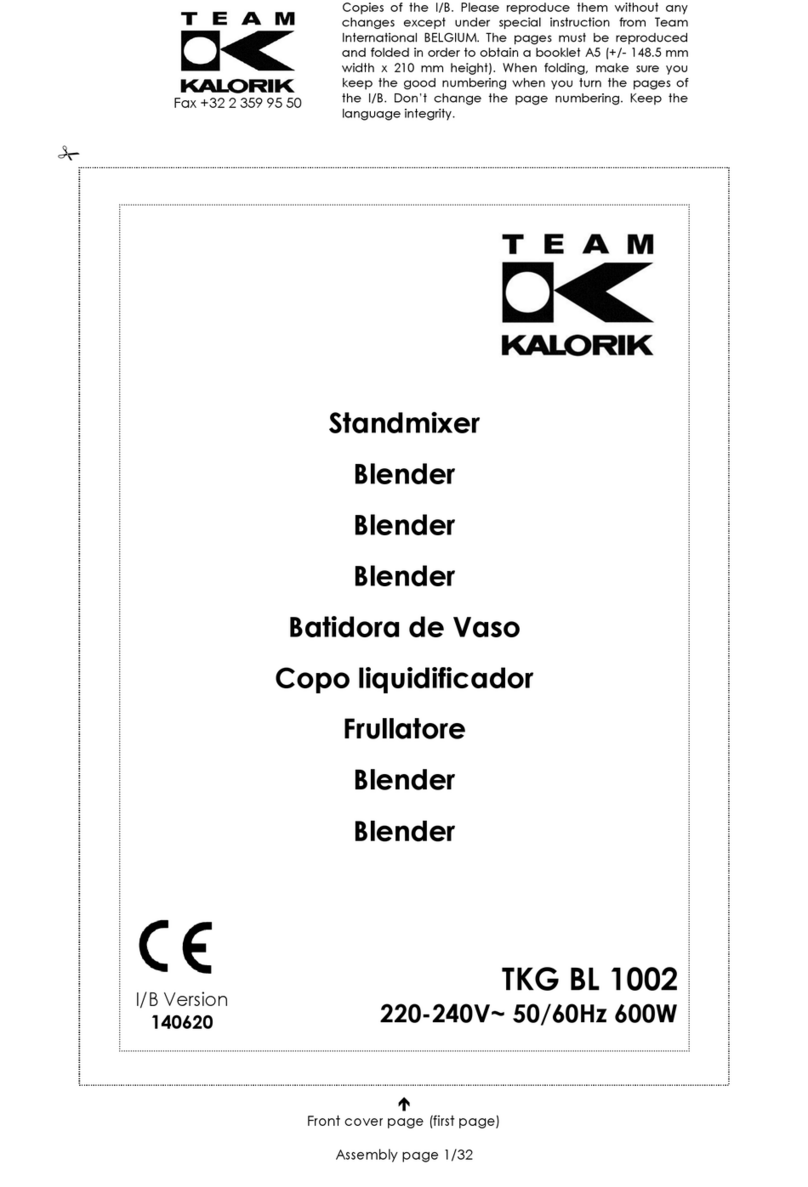 TEAM
KALORIK
Fax +32 2 359 95 50

Copies of the I/B. Please reproduce them without any changes except under special instruction from Team International BELGIUM. The pages must be reproduced and folded in order to obtain a booklet A5 (+/- 148.5 mm width x 210 mm height). When folding, make sure you keep the good numbering when you turn the pages of the I/B. Don't change the page numbering. Keep the language integrity.

TEAM
KALORIK

Standmixer
Blender
Blender
Blender
Batidora de Vaso
Copo liquidificador
Frullatore
Blender
Blender

CE
I/B Version
140620

TKG BL 1002
220-240V~ 50/60Hz 600W

Front cover page (first page)

Assembly page 1/32